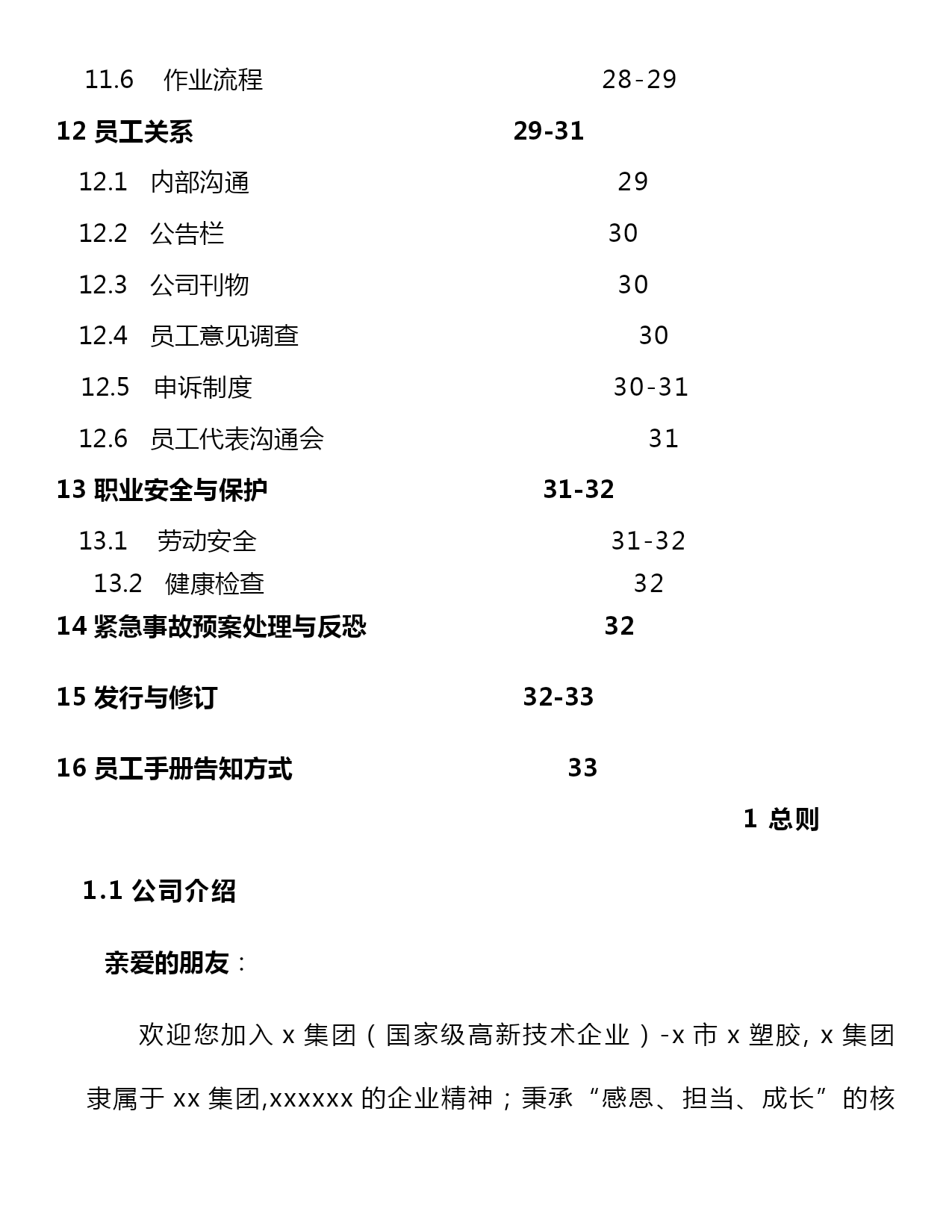 11.6 作业流程 28-29

12 员工关系 29-31

12.1 内部沟通 29

12.2 公告栏 30

12.3 公司刊物 30

12.4 员工意见调查 30

12.5 申诉制度 30-31

12.6 员工代表沟通会 31

13 职业安全与保护 31-32

13.1 劳动安全 31-32

13.2 健康检查 32

14 紧急事故预案处理与反恐 32

15 发行与修订 32-33

16 员工手册告知方式 33

1 总则

1.1 公司介绍

亲爱的朋友：

欢迎您加入 x 集团（国家级高新技术企业）-x 市 x 塑胶, x 集团隶属于 xx 集团,xxxxxx 的企业精神；秉承“感恩、担当、成长”的核